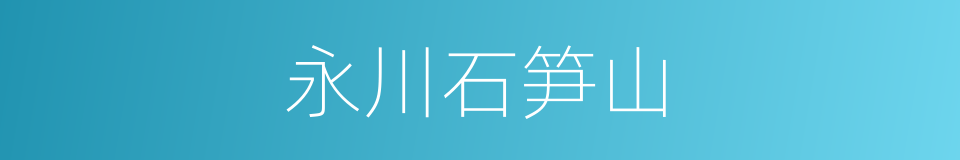 永川石笋山